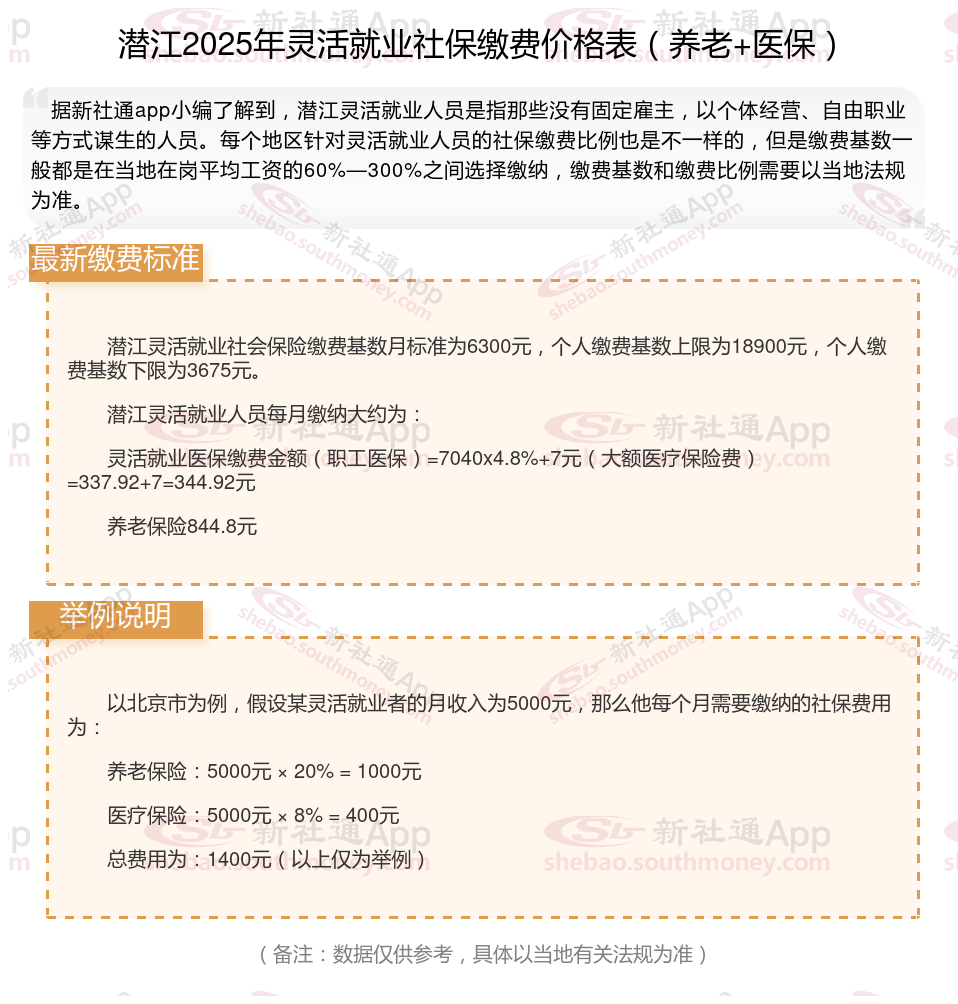 潜江2025年灵活就业社保缴费价格表（养老+医保）

据新社通app小编了解到，潜江灵活就业人员是指那些没有固定雇主，以个体经营、自由职业等方式谋生的人员。每个地区针对灵活就业人员的社保缴费比例也是不一样的，但是缴费基数一般都是在当地在岗平均工资的60%—300%之间选择缴纳，缴费基数和缴费比例需要以当地法规为准。

最新缴费标准

潜江灵活就业社会保险缴费基数月标准为6300元，个人缴费基数上限为18900元，个人缴费基数下限为3675元。

潜江灵活就业人员每月缴纳大约为：

灵活就业医保缴费金额（职工医保）=7040x4.8%+7元（大额医疗保险费）=337.92+7=344.92元

养老保险844.8元

举例说明

以北京市为例，假设某灵活就业者的月收入为5000元，那么他每个月需要缴纳的社保费用为：

养老保险：5000元 × 20% = 1000元

医疗保险：5000元 × 8% = 400元

总费用为：1400元（以上仅为举例）

（备注：数据仅供参考，具体以当地有关法规为准）

新社通App shebao.southmoney.com